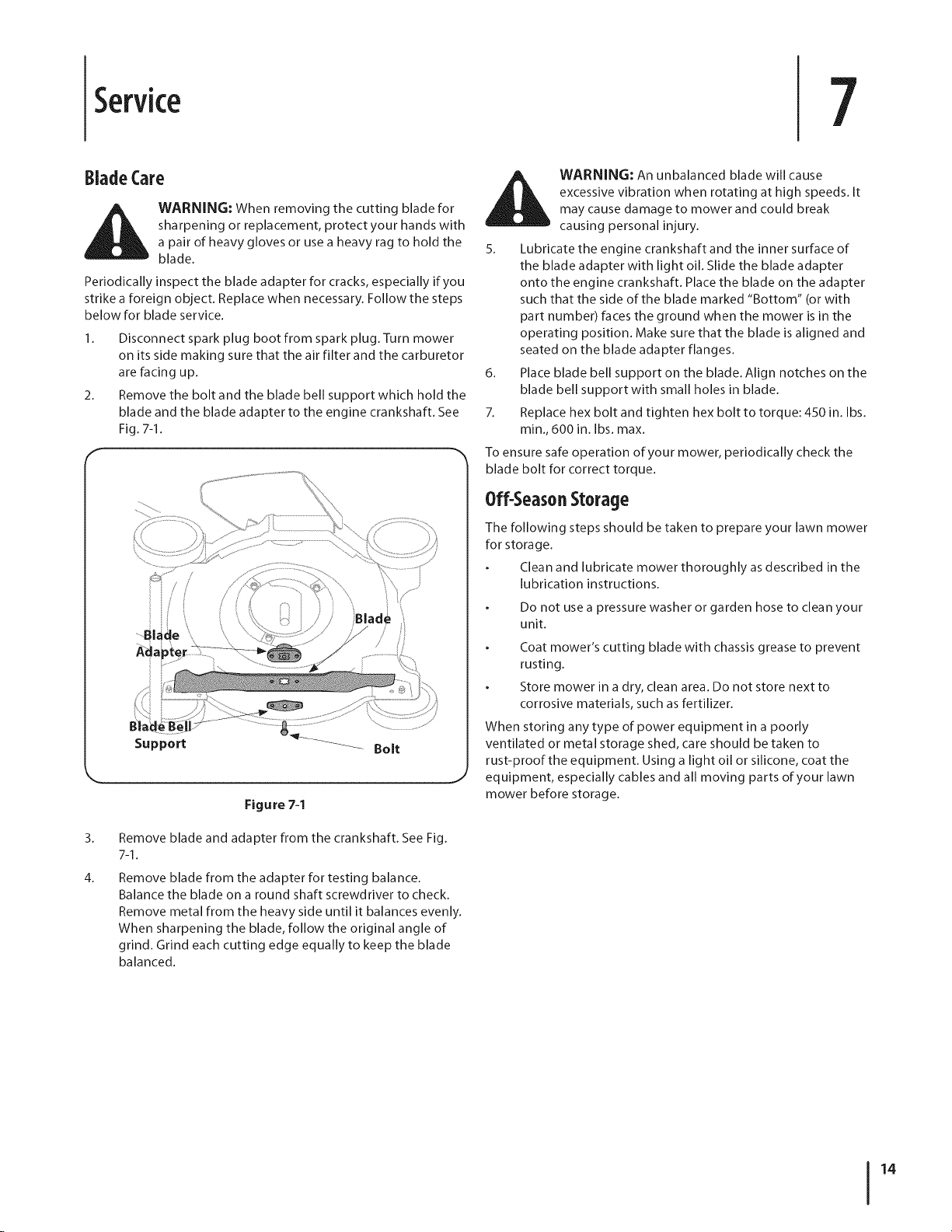 Service

7

Blade Care

WARNING: When removing the cutting blade for sharpening or replacement, protect your hands with a pair of heavy gloves or use a heavy rag to hold the blade.

Periodically inspect the blade adapter for cracks, especially if you strike a foreign object. Replace when necessary. Follow the steps below for blade service.

1. Disconnect spark plug boot from spark plug. Turn mower on its side making sure that the air filter and the carburetor are facing up.

2. Remove the bolt and the blade bell support which hold the blade and the blade adapter to the engine crankshaft. See Fig. 7-1.

Blade Adapter

Blade

Blade Bell Support

Bolt

Figure 7-1

3. Remove blade and adapter from the crankshaft. See Fig. 7-1.

4. Remove blade from the adapter for testing balance. Balance the blade on a round shaft screwdriver to check. Remove metal from the heavy side until it balances evenly. When sharpening the blade, follow the original angle of grind. Grind each cutting edge equally to keep the blade balanced.

WARNING: An unbalanced blade will cause excessive vibration when rotating at high speeds. It may cause damage to mower and could break causing personal injury.

5. Lubricate the engine crankshaft and the inner surface of the blade adapter with light oil. Slide the blade adapter onto the engine crankshaft. Place the blade on the adapter such that the side of the blade marked "Bottom" (or with part number) faces the ground when the mower is in the operating position. Make sure that the blade is aligned and seated on the blade adapter flanges.

6. Place blade bell support on the blade. Align notches on the blade bell support with small holes in blade.

7. Replace hex bolt and tighten hex bolt to torque: 450 in. lbs. min., 600 in. lbs. max.

To ensure safe operation of your mower, periodically check the blade bolt for correct torque.

Off-Season Storage

The following steps should be taken to prepare your lawn mower for storage.

• Clean and lubricate mower thoroughly as described in the lubrication instructions.

• Do not use a pressure washer or garden hose to clean your unit.

• Coat mower's cutting blade with chassis grease to prevent rusting.

• Store mower in a dry, clean area. Do not store next to corrosive materials, such as fertilizer.

When storing any type of power equipment in a poorly ventilated or metal storage shed, care should be taken to rust-proof the equipment. Using a light oil or silicone, coat the equipment, especially cables and all moving parts of your lawn mower before storage.

14